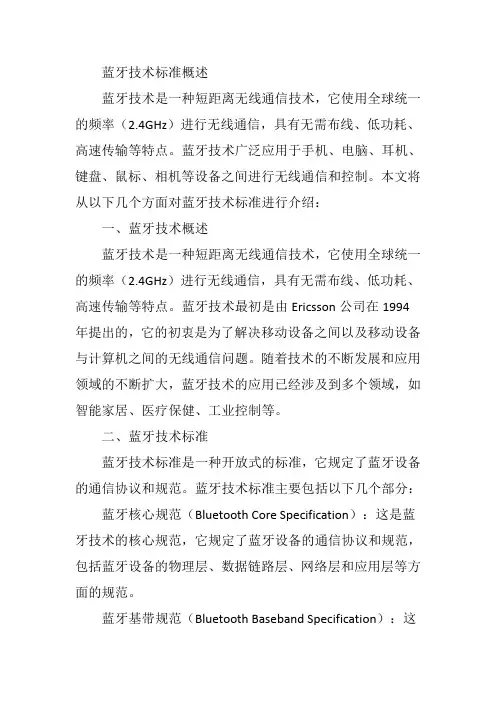 蓝牙技术标准概述

蓝牙技术是一种短距离无线通信技术，它使用全球统一的频率（2.4GHz）进行无线通信，具有无需布线、低功耗、高速传输等特点。蓝牙技术广泛应用于手机、电脑、耳机、键盘、鼠标、相机等设备之间进行无线通信和控制。本文将从以下几个方面对蓝牙技术标准进行介绍：

一、蓝牙技术概述

蓝牙技术是一种短距离无线通信技术，它使用全球统一的频率（2.4GHz）进行无线通信，具有无需布线、低功耗、高速传输等特点。蓝牙技术最初是由 Ericsson 公司在 1994 年提出的，它的初衷是为了解决移动设备之间以及移动设备与计算机之间的无线通信问题。随着技术的不断发展和应用领域的不断扩大，蓝牙技术的应用已经涉及到多个领域，如智能家居、医疗保健、工业控制等。

二、蓝牙技术标准

蓝牙技术标准是一种开放式的标准，它规定了蓝牙设备的通信协议和规范。蓝牙技术标准主要包括以下几个部分：

蓝牙核心规范（Bluetooth Core Specification）：这是蓝牙技术的核心规范，它规定了蓝牙设备的通信协议和规范，包括蓝牙设备的物理层、数据链路层、网络层和应用层等方面的规范。

蓝牙基带规范（Bluetooth Baseband Specification）：这